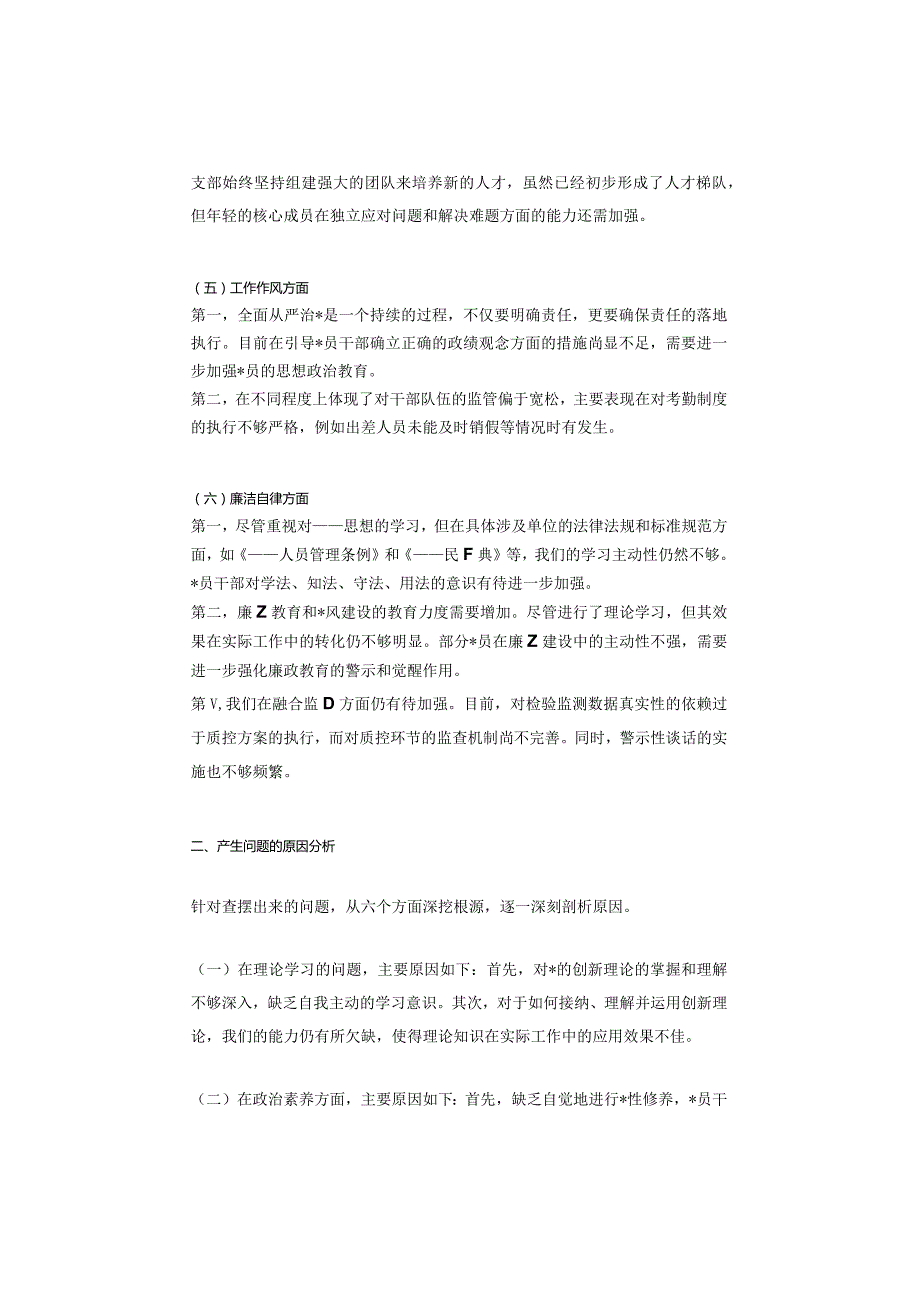 支部始终坚持组建强大的团队来培养新的人才，虽然已经初步形成了人才梯队，但年轻的核心成员在独立应对问题和解决难题方面的能力还需加强。

（五）工作作风方面

第一，全面从严治*是一个持续的过程，不仅要明确责任，更要确保责任的落地执行。目前在引导*员干部确立正确的政绩观念方面的措施尚显不足，需要进一步加强*员的思想政治教育。

第二，在不同程度上体现了对干部队伍的监管偏于宽松，主要表现在对考勤制度的执行不够严格，例如出差人员未能及时销假等情况时有发生。

（六）廉洁自律方面

第一，尽管重视对——思想的学习，但在具体涉及单位的法律法规和标准规范方面，如《——人员管理条例》和《——民F典》等，我们的学习主动性仍然不够。*员干部对学法、知法、守法、用法的意识有待进一步加强。

第二，廉Z教育和*风建设的教育力度需要增加。尽管进行了理论学习，但其效果在实际工作中的转化仍不够明显。部分*员在廉Z建设中的主动性不强，需要进一步强化廉政教育的警示和觉醒作用。

第V,我们在融合监D方面仍有待加强。目前，对检验监测数据真实性的依赖过于质控方案的执行，而对质控环节的监查机制尚不完善。同时，警示性谈话的实施也不够频繁。

二、产生问题的原因分析

针对查摆出来的问题，从六个方面深挖根源，逐一深刻剖析原因。

（一）在理论学习的问题，主要原因如下：首先，对*的创新理论的掌握和理解不够深入，缺乏自我主动的学习意识。其次，对于如何接纳、理解并运用创新理论，我们的能力仍有所欠缺，使得理论知识在实际工作中的应用效果不佳。

（二）在政治素养方面，主要原因如下：首先，缺乏自觉地进行*性修养，*员干